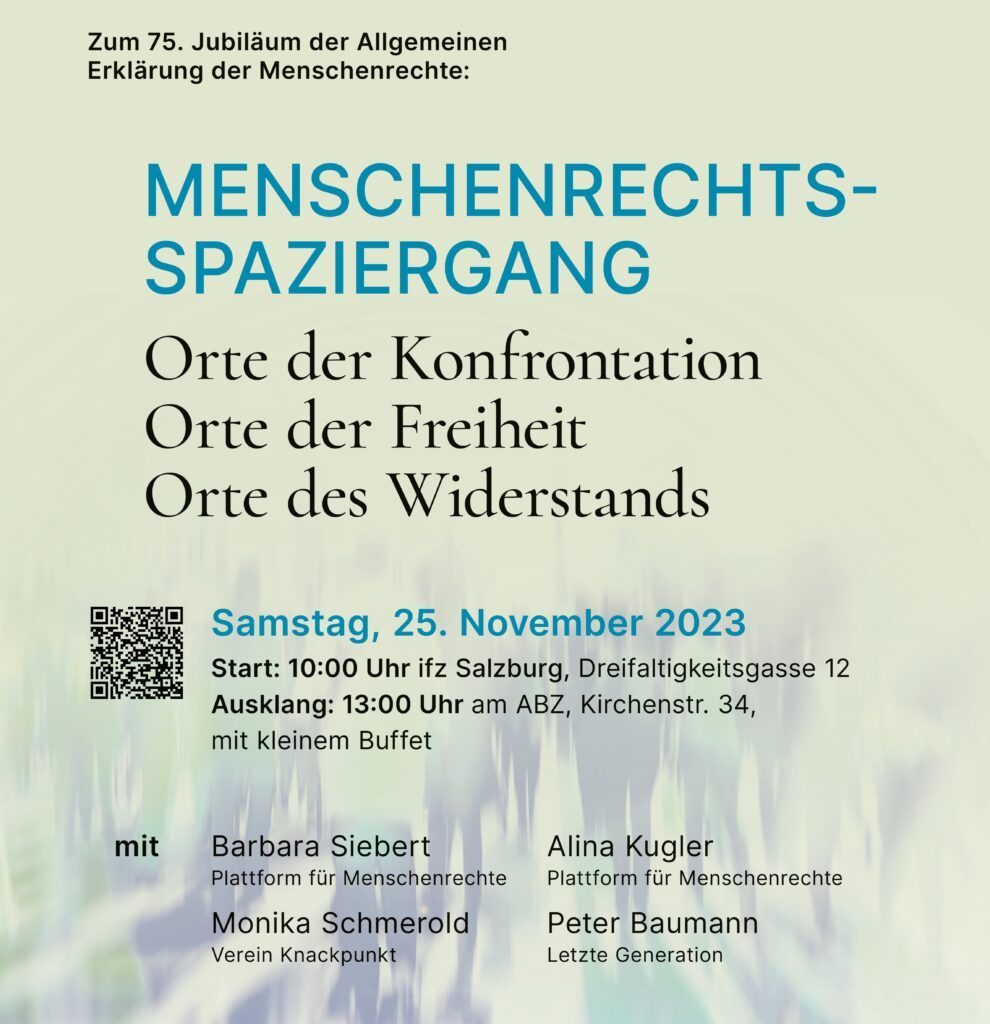 Zum 75. Jubiläum der Allgemeinen
Erklärung der Menschenrechte:

MENSCHENRECHTS-
SPAZIERGANG

Orte der Konfrontation
Orte der Freiheit
Orte des Widerstands

Samstag, 25. November 2023

Start: 10:00 Uhr ifz Salzburg, Dreifaltigkeitsgasse 12
Ausklang: 13:00 Uhr am ABZ, Kirchenstr. 34,
mit kleinem Buffet

mit

Barbara Siebert
Plattform für Menschenrechte

Monika Schmerold
Verein Knackpunkt

Alina Kugler
Plattform für Menschenrechte

Peter Baumann
Letzte Generation